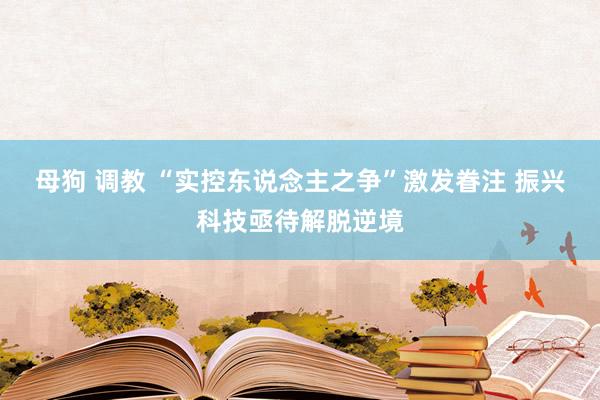 母狗 调教 “实控东说念主之争”激发眷注 振兴科技亟待解脱逆境